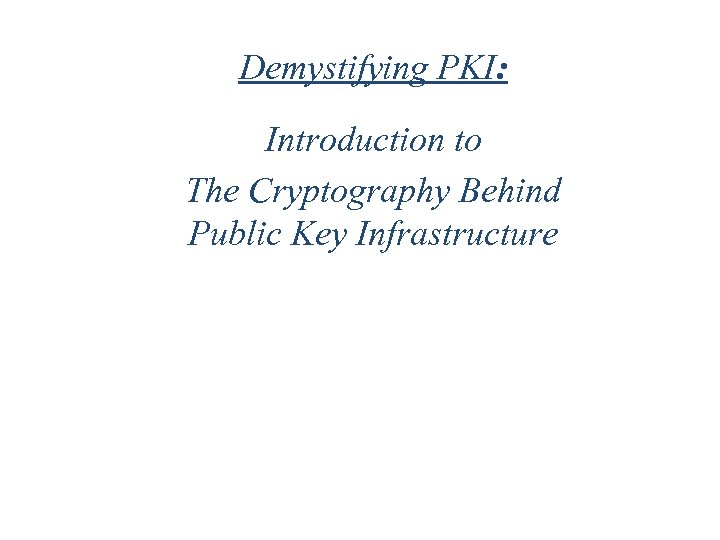 Demystifying PKI:

Introduction to
The Cryptography Behind
Public Key Infrastructure